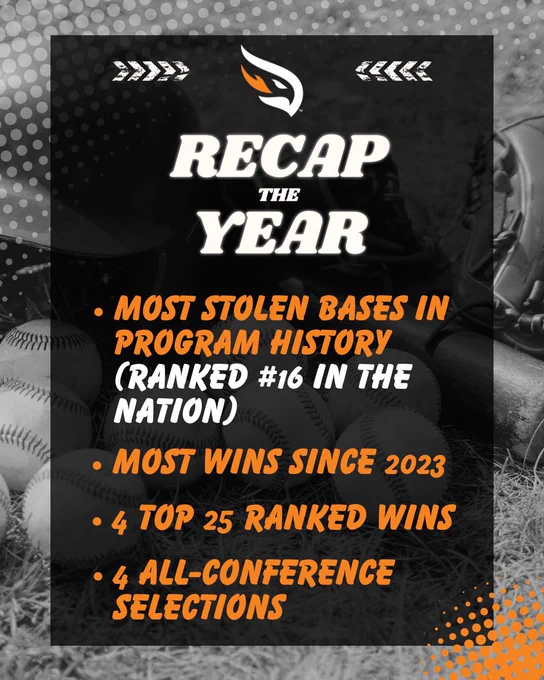 RECAP
THE
YEAR

• MOST STOLEN BASES IN PROGRAM HISTORY (RANKED #16 IN THE NATION)

• MOST WINS SINCE 2023

• 4 TOP 25 RANKED WINS

• 4 ALL-CONFERENCE SELECTIONS